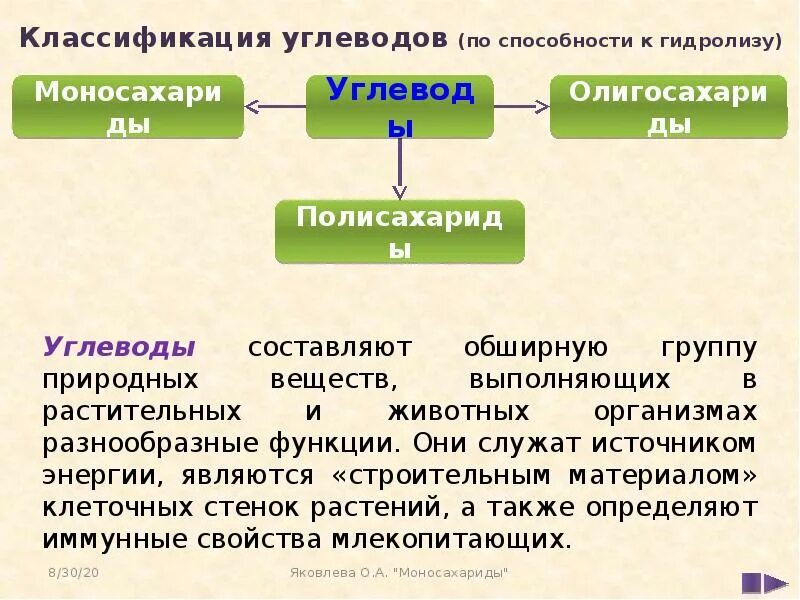 Классификация углеводов (по способности к гидролизу)

Моносахариды

Углеводы

Олигосахариды

Полисахариды

Углеводы составляют обширную группу природных веществ, выполняющих в растительных и животных организмах разнообразные функции. Они служат источником энергии, являются «строительным материалом» клеточных стенок растений, а также определяют иммунные свойства млекопитающих.

8/30/20

Яковлева О.А. "Моносахариды"